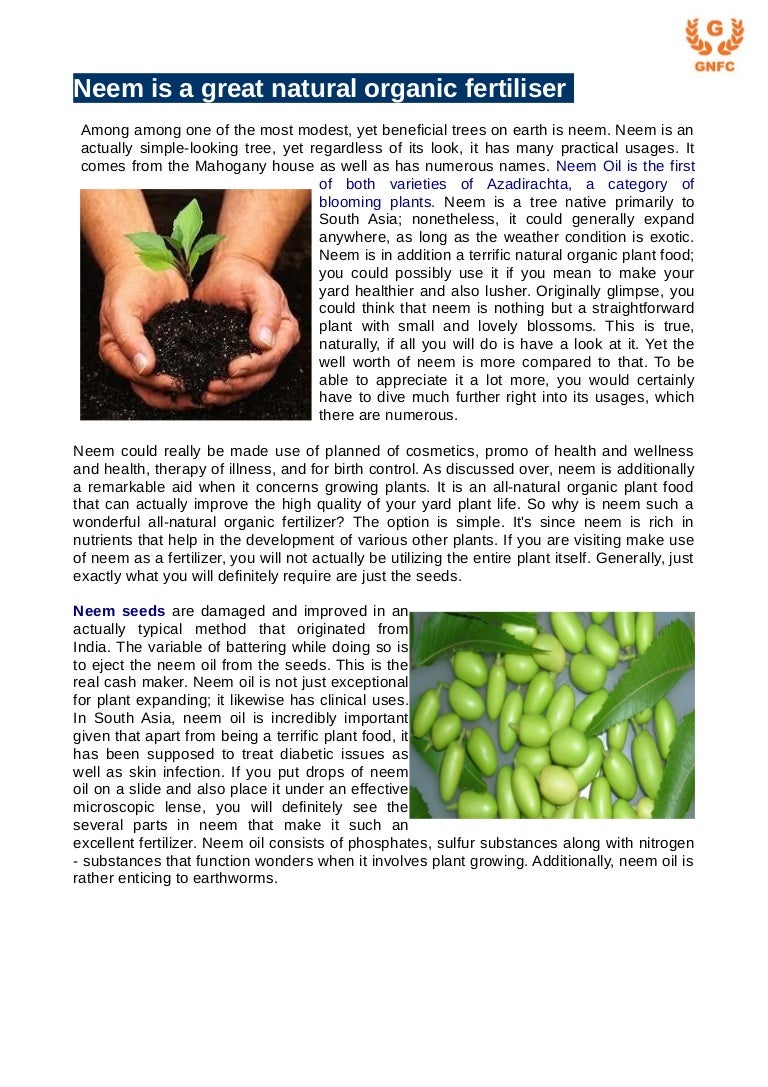 G
GNFC

Neem is a great natural organic fertiliser

Among among one of the most modest, yet beneficial trees on earth is neem. Neem is an actually simple-looking tree, yet regardless of its look, it has many practical usages. It comes from the Mahogany house as well as has numerous names. Neem Oil is the first of both varieties of Azadirachta, a category of blooming plants. Neem is a tree native primarily to South Asia; nonetheless, it could generally expand anywhere, as long as the weather condition is exotic. Neem is in addition a terrific natural organic plant food; you could possibly use it if you mean to make your yard healthier and also lusher. Originally glimpse, you could think that neem is nothing but a straightforward plant with small and lovely blossoms. This is true, naturally, if all you will do is have a look at it. Yet the well worth of neem is more compared to that. To be able to appreciate it a lot more, you would certainly have to dive much further right into its usages, which there are numerous.

Neem could really be made use of planned of cosmetics, promo of health and wellness and health, therapy of illness, and for birth control. As discussed over, neem is additionally a remarkable aid when it concerns growing plants. It is an all-natural organic plant food that can actually improve the high quality of your yard plant life. So why is neem such a wonderful all-natural organic fertilizer? The option is simple. It's since neem is rich in nutrients that help in the development of various other plants. If you are visiting make use of neem as a fertilizer, you will not actually be utilizing the entire plant itself. Generally, just exactly what you will definitely require are just the seeds.

Neem seeds are damaged and improved in an actually typical method that originated from India. The variable of battering while doing so is to eject the neem oil from the seeds. This is the real cash maker. Neem oil is not just exceptional for plant expanding; it likewise has clinical uses. In South Asia, neem oil is incredibly important given that apart from being a terrific plant food, it has been supposed to treat diabetic issues as well as skin infection. If you put drops of neem oil on a slide and also place it under an effective microscopic lense, you will definitely see the several parts in neem that make it such an excellent fertilizer. Neem oil consists of phosphates, sulfur substances along with nitrogen - substances that function wonders when it involves plant growing. Additionally, neem oil is rather enticing to earthworms.